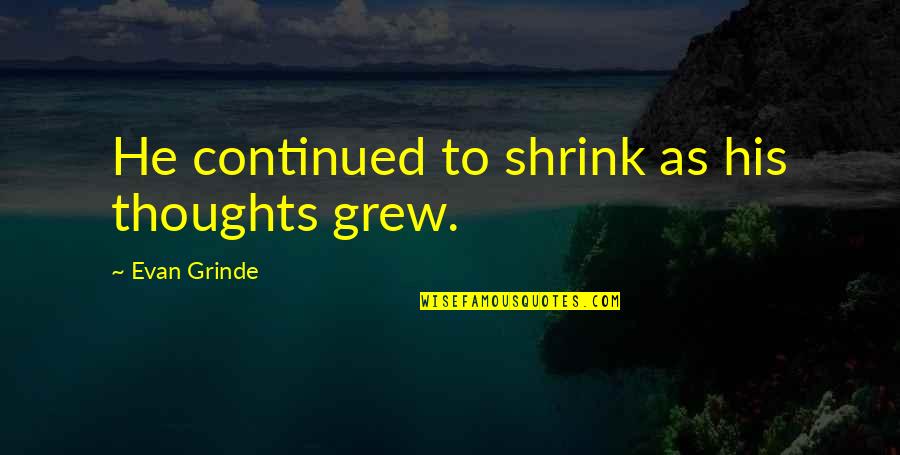 He continued to shrink as his thoughts grew.

~ Evan Grinde

WISEFAMOUSQUOTES.COM